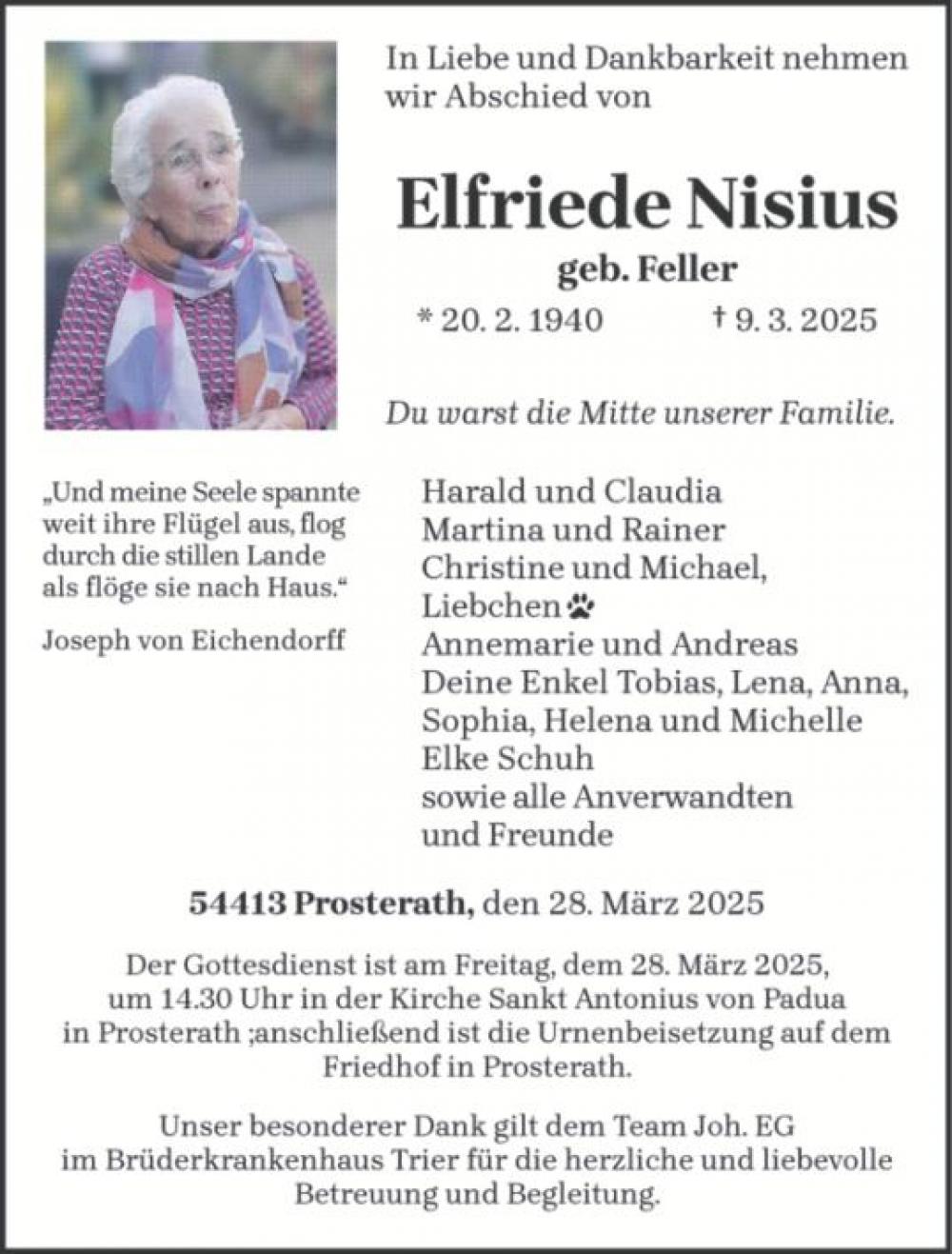 In Liebe und Dankbarkeit nehmen wir Abschied von

Elfriede Nisius

geb. Feller

* 20. 2. 1940 † 9. 3. 2025

Du warst die Mitte unserer Familie.

„Und meine Seele spannte weit ihre Flügel aus, flog durch die stillen Lande als flöge sie nach Haus.“

Joseph von Eichendorff

Harald und Claudia
Martina und Rainer
Christine und Michael,
Liebchen
Annemarie und Andreas
Deine Enkel Tobias, Lena, Anna, Sophia, Helena und Michelle
Elke Schuh
sowie alle Anverwandten
und Freunde

54413 Prosterath, den 28. März 2025

Der Gottesdienst ist am Freitag, dem 28. März 2025, um 14.30 Uhr in der Kirche Sankt Antonius von Padua in Prosterath ;anschließend ist die Urnenbeisetzung auf dem Friedhof in Prosterath.

Unser besonderer Dank gilt dem Team Joh. EG im Brüderkrankenhaus Trier für die herzliche und liebevolle Betreuung und Begleitung.